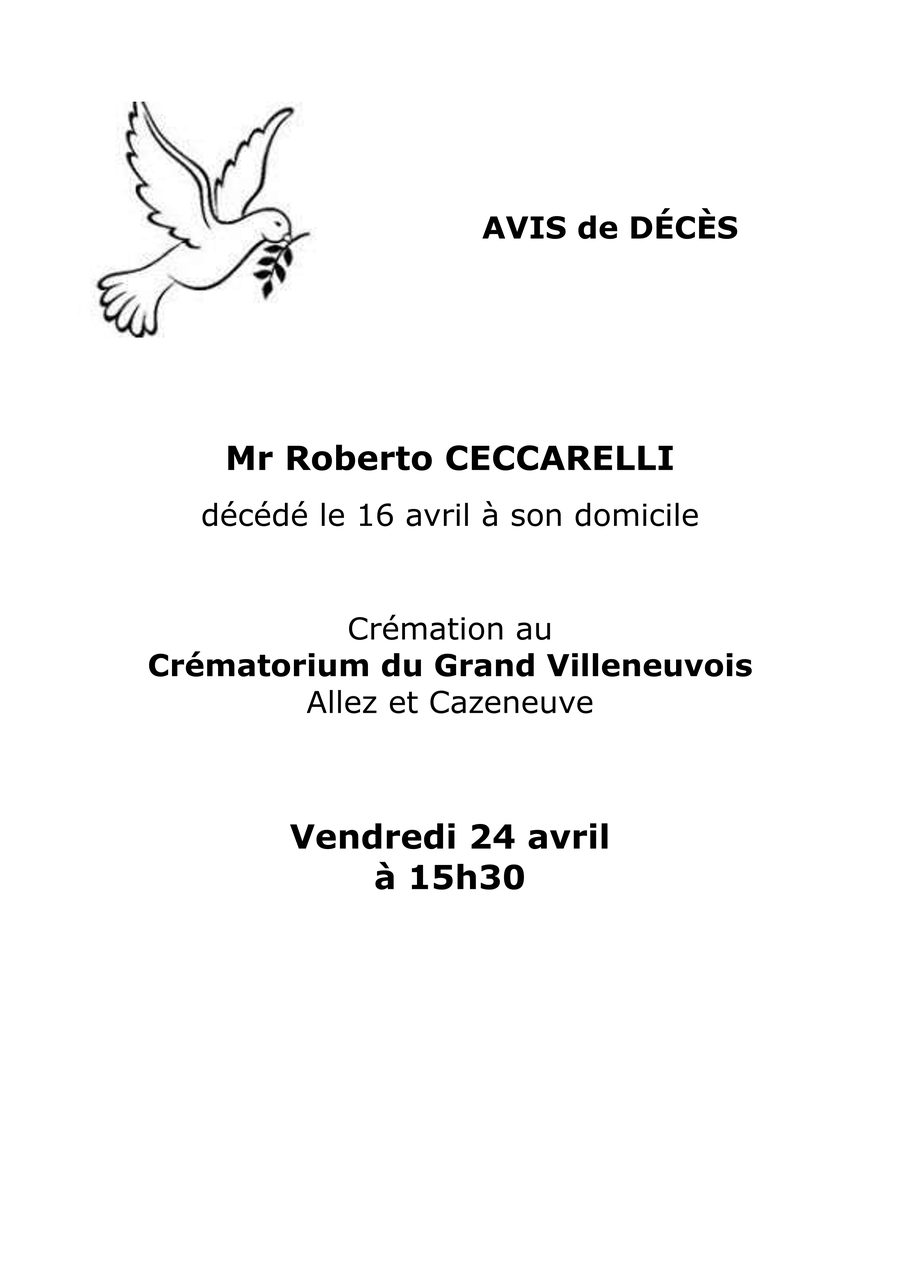 AVIS de DÉCÈS

Mr Roberto CECCARELLI
décédé le 16 avril à son domicile

Crémation au
Crématorium du Grand Villeneuvois
Allez et Cazeneuve

Vendredi 24 avril
à 15h30